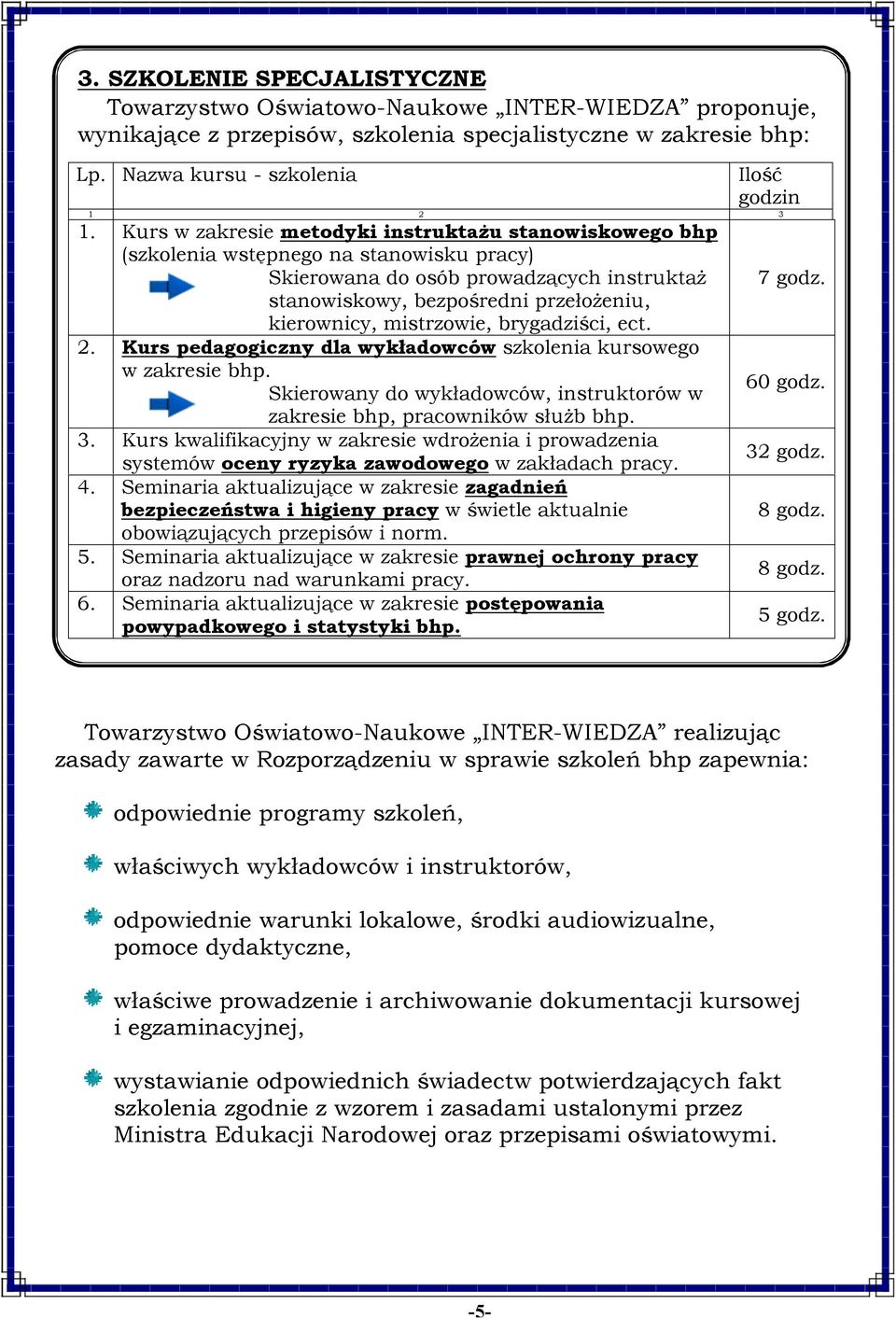 3. SZKOLENIE SPECJALISTYCZNE

Towarzystwo Oświatowo-Naukowe „INTER-WIEDZA” proponuje, wynikające z przepisów, szkolenia specjalistyczne w zakresie bhp:

| Lp. | Nazwa kursu - szkolenia | Ilość godzin |
|---|---|---|
| 1 | 2 | 3 |
| 1. | Kurs w zakresie metodyki instruktażu stanowiskowego bhp (szkolenia wstępnego na stanowisku pracy) Skierowana do osób prowadzących instruktaż stanowiskowy, bezpośredni przełożeniu, kierownicy, mistrzowie, brygadziści, ect. | 7 godz. |
| 2. | Kurs pedagogiczny dla wykładowców szkolenia kursowego w zakresie bhp. Skierowany do wykładowców, instruktorów w zakresie bhp, pracowników służb bhp. | 60 godz. |
| 3. | Kurs kwalifikacyjny w zakresie wdrożenia i prowadzenia systemów oceny ryzyka zawodowego w zakładach pracy. | 32 godz. |
| 4. | Seminaria aktualizujące w zakresie zagadnień bezpieczeństwa i higieny pracy w świetle aktualnie obowiązujących przepisów i norm. | 8 godz. |
| 5. | Seminaria aktualizujące w zakresie prawnej ochrony pracy oraz nadzoru nad warunkami pracy. | 8 godz. |
| 6. | Seminaria aktualizujące w zakresie postępowania powypadkowego i statystyki bhp. | 5 godz. |

Towarzystwo Oświatowo-Naukowe „INTER-WIEDZA” realizując zasady zawarte w Rozporządzeniu w sprawie szkoleń bhp zapewnia:

odpowiednie programy szkoleń,

właściwych wykładowców i instruktorów,

odpowiednie warunki lokalowe, środki audiowizualne, pomoce dydaktyczne,

właściwe prowadzenie i archiwowanie dokumentacji kursowej i egzaminacyjnej,

wystawianie odpowiednich świadectw potwierdzających fakt szkolenia zgodnie z wzorem i zasadami ustalonymi przez Ministra Edukacji Narodowej oraz przepisami oświatowymi.

-5-